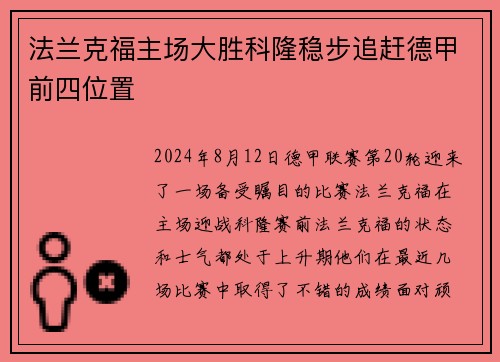 法兰克福主场大胜科隆稳步追赶德甲前四位置

2024年8月12日德甲联赛第20轮迎来了一场备受瞩目的比赛法兰克福在主场迎战科隆赛前法兰克福的状态和士气都处于上升期他们在最近几场比赛中取得了不错的成绩面对顽